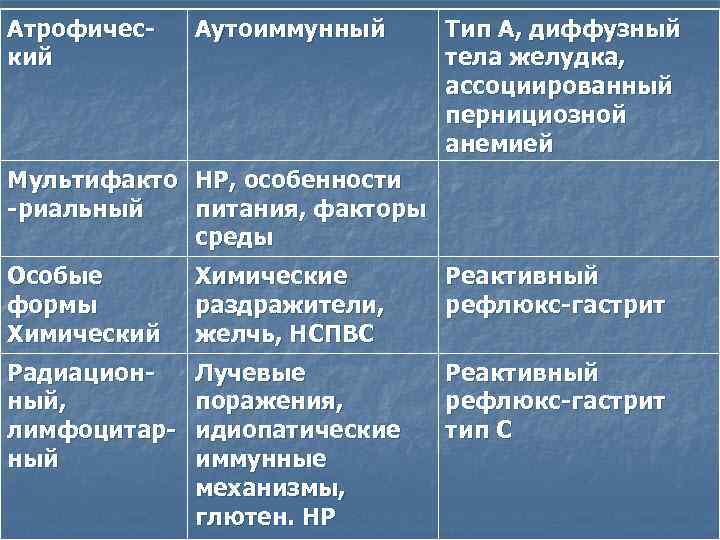 | Атрофический | Аутоиммунный | Тип А, диффузный тела желудка, ассоциированный пернициозной анемией |
|---|---|---|
| Мультифакто-риальный | НР, особенности питания, факторы среды | |
| Особые формы Химический | Химические раздражители, желчь, НСПВС | Реактивный рефлюкс-гастрит |
| Радиационный, лимфоцитарный | Лучевые поражения, идиопатические иммунные механизмы, глютен. НР | Реактивный рефлюкс-гастрит тип С |